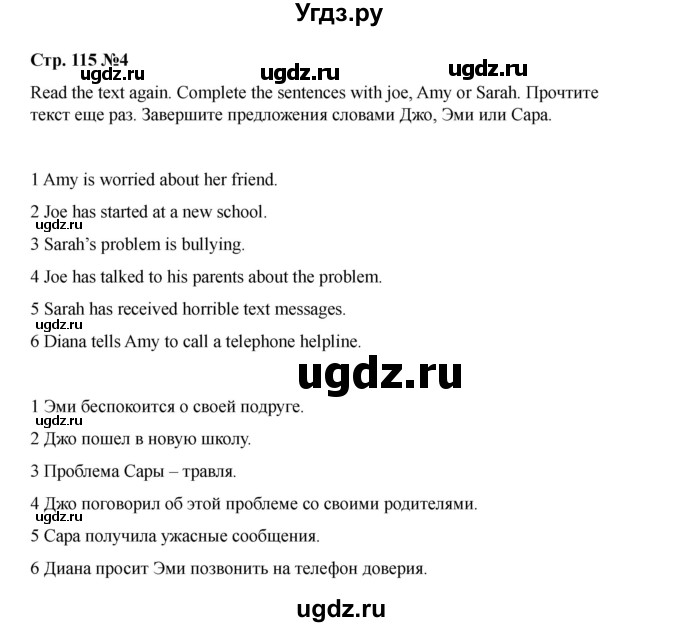 Угдз.ру

Стр. 115 №4

ugdz.ru ugdz.ru ugdz.ru

Read the text again. Complete the sentences with joe, Amy or Sarah. Прочтите текст еще раз. Завершите предложения словами Джо, Эми или Сара.

1 Amy is worried about her friend.

2 Joe has started at a new school.

ugdz.ru

3 Sarah's problem is bullying.

4 Joe has talked to his parents about the problem.

5 Sarah has received horrible text messages.

ugdz.ru

6 Diana tells Amy to call a telephone helpline.

ugdz.ru

1 Эми беспокоится о своей подруге.

ugdz.ru

2 Джо пошел в новую школу.

3 Проблема Сары – травля.

4 Джо поговорил об этой проблеме со своими родителями.

ugdz.ru

5 Сара получила ужасные сообщения.

6 Диана просит Эми позвонить на телефон доверия.

ugdz.ru